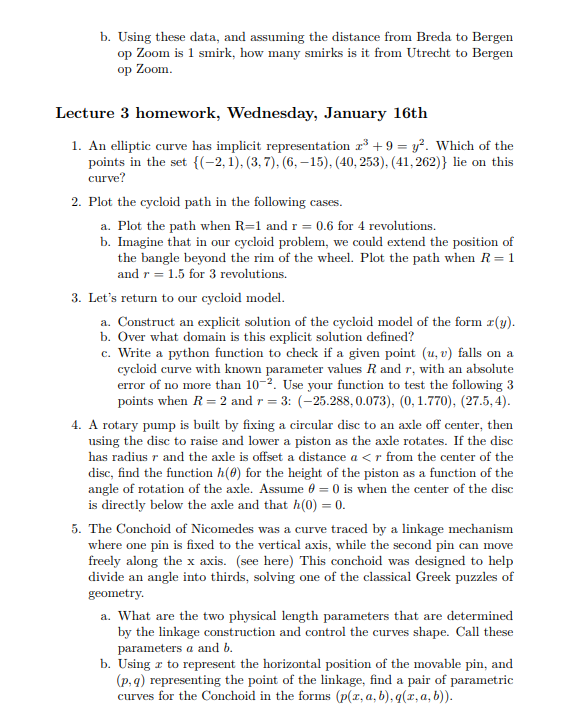 b. Using these data, and assuming the distance from Breda to Bergen op Zoom is 1 smirk, how many smirks is it from Utrecht to Bergen op Zoom.

Lecture 3 homework, Wednesday, January 16th

1. An elliptic curve has implicit representation $x^3 + 9 = y^2$. Which of the points in the set $\{(-2, 1), (3, 7), (6, -15), (40, 253), (41, 262)\}$ lie on this curve?

2. Plot the cycloid path in the following cases.

a. Plot the path when R=1 and r = 0.6 for 4 revolutions.
b. Imagine that in our cycloid problem, we could extend the position of the bangle beyond the rim of the wheel. Plot the path when $R = 1$ and $r = 1.5$ for 3 revolutions.

3. Let's return to our cycloid model.

a. Construct an explicit solution of the cycloid model of the form $x(y)$.
b. Over what domain is this explicit solution defined?
c. Write a python function to check if a given point $(u, v)$ falls on a cycloid curve with known parameter values $R$ and $r$, with an absolute error of no more than $10^{-2}$. Use your function to test the following 3 points when $R = 2$ and $r = 3$: $(-25.288, 0.073)$, $(0, 1.770)$, $(27.5, 4)$.

4. A rotary pump is built by fixing a circular disc to an axle off center, then using the disc to raise and lower a piston as the axle rotates. If the disc has radius $r$ and the axle is offset a distance $a < r$ from the center of the disc, find the function $h(\theta)$ for the height of the piston as a function of the angle of rotation of the axle. Assume $\theta = 0$ is when the center of the disc is directly below the axle and that $h(0) = 0$.

5. The Conchoid of Nicomedes was a curve traced by a linkage mechanism where one pin is fixed to the vertical axis, while the second pin can move freely along the x axis. (see here) This conchoid was designed to help divide an angle into thirds, solving one of the classical Greek puzzles of geometry.

a. What are the two physical length parameters that are determined by the linkage construction and control the curves shape. Call these parameters $a$ and $b$.
b. Using $x$ to represent the horizontal position of the movable pin, and $(p, q)$ representing the point of the linkage, find a pair of parametric curves for the Conchoid in the forms $(p(x, a, b), q(x, a, b))$.